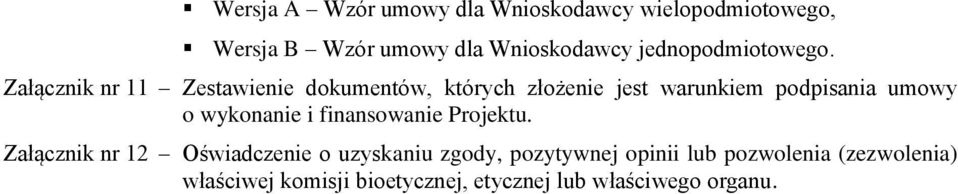 ▪ Wersja A – Wzór umowy dla Wnioskodawcy wielopodmiotowego,

▪ Wersja B – Wzór umowy dla Wnioskodawcy jednopodmiotowego.

Załącznik nr 11 – Zestawienie dokumentów, których złożenie jest warunkiem podpisania umowy o wykonanie i finansowanie Projektu.

Załącznik nr 12 – Oświadczenie o uzyskaniu zgody, pozytywnej opinii lub pozwolenia (zezwolenia) właściwej komisji bioetycznej, etycznej lub właściwego organu.